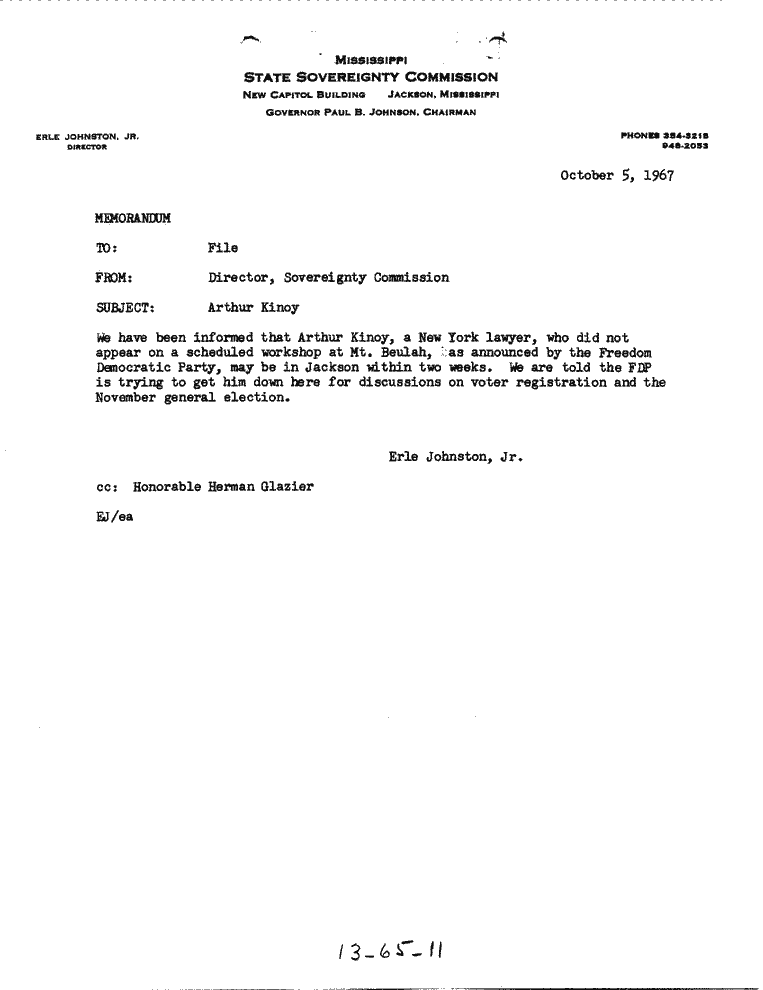 MISSISSIPPI
STATE SOVEREIGNTY COMMISSION
NEW CAPITOL BUILDING JACKSON, MISSISSIPPI
GOVERNOR PAUL B. JOHNSON, CHAIRMAN

ERLE JOHNSTON, JR.
DIRECTOR

PHONES 354-3218
948-2053

October 5, 1967

MEMORANDUM

TO: File

FROM: Director, Sovereignty Commission

SUBJECT: Arthur Kinoy

We have been informed that Arthur Kinoy, a New York lawyer, who did not appear on a scheduled workshop at Mt. Beulah, as announced by the Freedom Democratic Party, may be in Jackson within two weeks. We are told the FDP is trying to get him down here for discussions on voter registration and the November general election.

Erle Johnston, Jr.

cc: Honorable Herman Glazier

EJ/ea

13-65-11